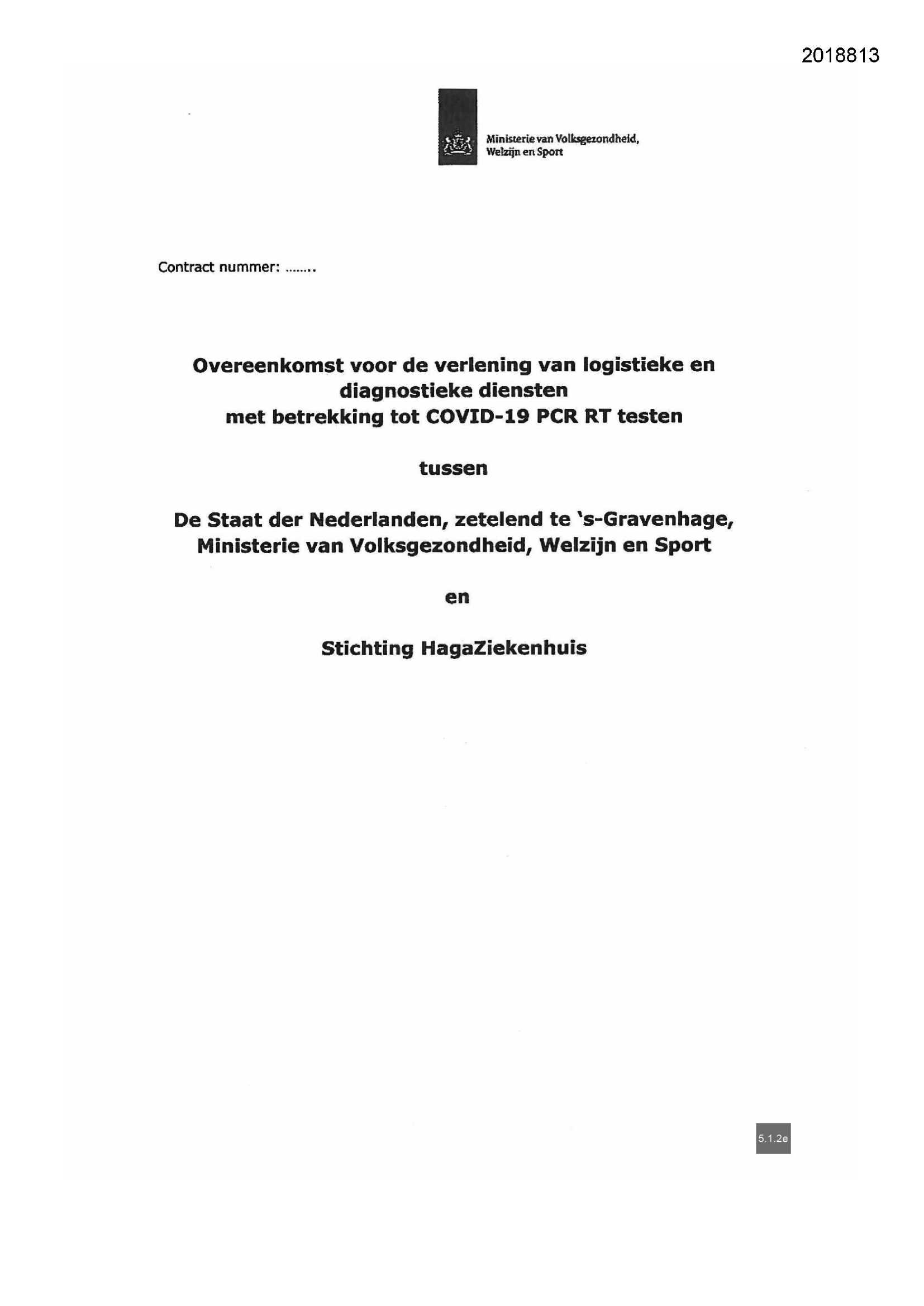 2018813

Ministerie van Volksgezondheid, Welzijn en Sport

Contract nummer: ........

Overeenkomst voor de verlening van logistieke en diagnostieke diensten met betrekking tot COVID-19 PCR RT testen

tussen

De Staat der Nederlanden, zetelend te 's-Gravenhage, Ministerie van Volksgezondheid, Welzijn en Sport

en

Stichting HagaZiekenhuis

5.1.2e